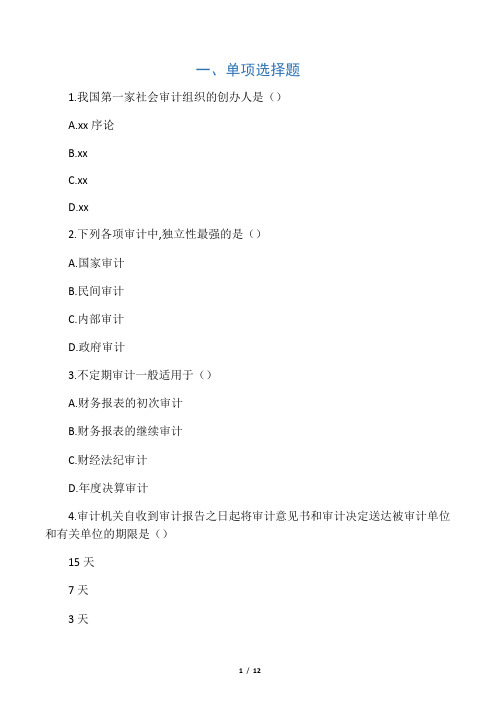 一、单项选择题

1.我国第一家社会审计组织的创办人是（）

A.xx 序论

B.xx

C.xx

D.xx

2.下列各项审计中,独立性最强的是（）

A.国家审计

B.民间审计

C.内部审计

D.政府审计

3.不定期审计一般适用于（）

A.财务报表的初次审计

B.财务报表的继续审计

C.财经法纪审计

D.年度决算审计

4.审计机关自收到审计报告之日起将审计意见书和审计决定送达被审计单位和有关单位的期限是（）

15 天

7 天

3 天

1 / 12